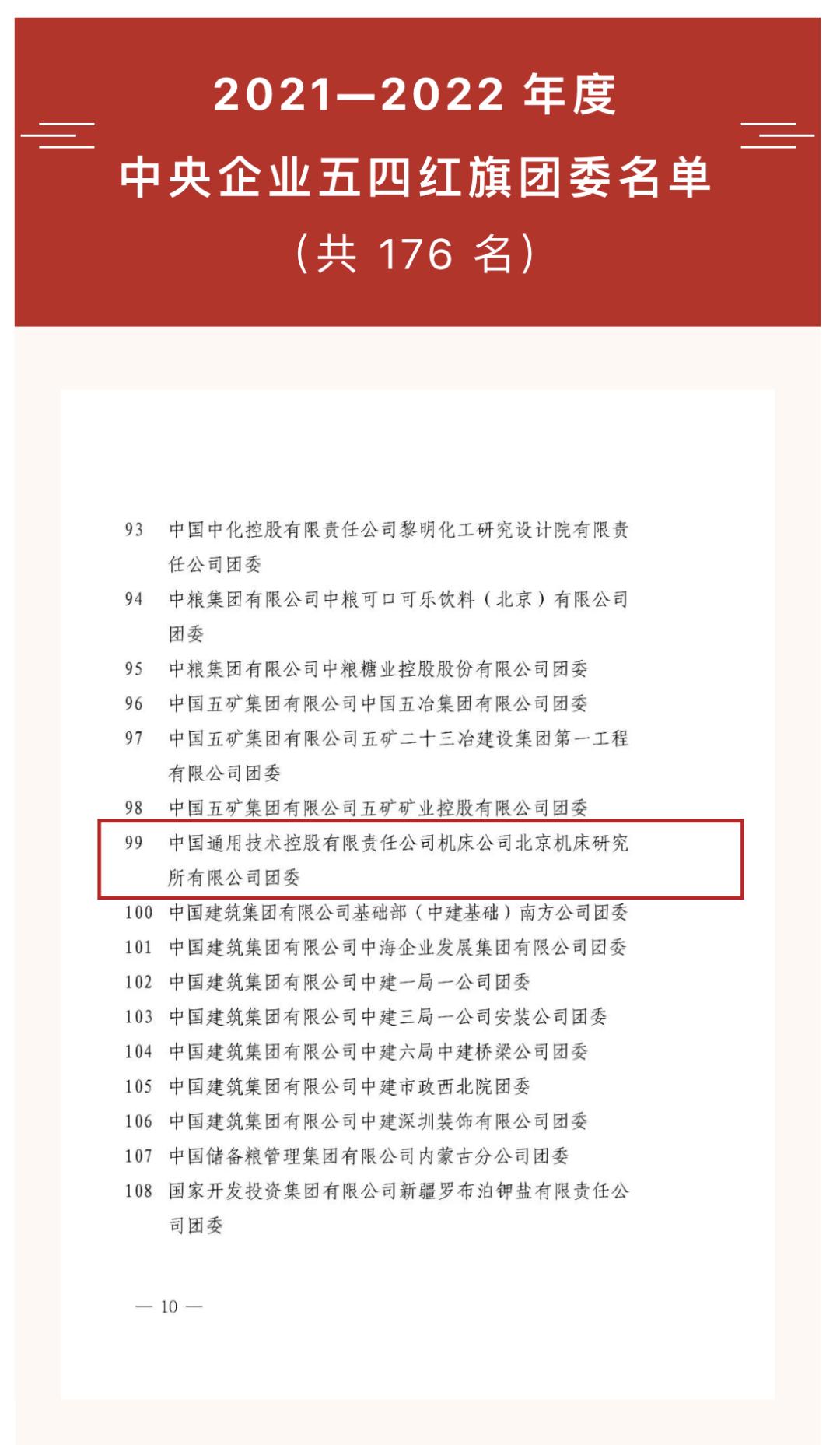 2021—2022年度

中央企业五四红旗团委名单

（共176名）

93 中国中化控股有限责任公司黎明化工研究设计院有限责任公司团委

94 中粮集团有限公司中粮可口可乐饮料（北京）有限公司团委

95 中粮集团有限公司中粮糖业控股股份有限公司团委

96 中国五矿集团有限公司中国五冶集团有限公司团委

97 中国五矿集团有限公司五矿二十三冶建设集团第一工程有限公司团委

98 中国五矿集团有限公司五矿矿业控股有限公司团委

99 中国通用技术控股有限责任公司机床公司北京机床研究所有限公司团委

100 中国建筑集团有限公司基础部（中建基础）南方公司团委

101 中国建筑集团有限公司中海企业发展集团有限公司团委

102 中国建筑集团有限公司中建一局一公司团委

103 中国建筑集团有限公司中建三局一公司安装公司团委

104 中国建筑集团有限公司中建六局中建桥梁公司团委

105 中国建筑集团有限公司中建市政西北院团委

106 中国建筑集团有限公司中建深圳装饰有限公司团委

107 中国储备粮管理集团有限公司内蒙古分公司团委

108 国家开发投资集团有限公司新疆罗布泊钾盐有限责任公司团委

— 10 —